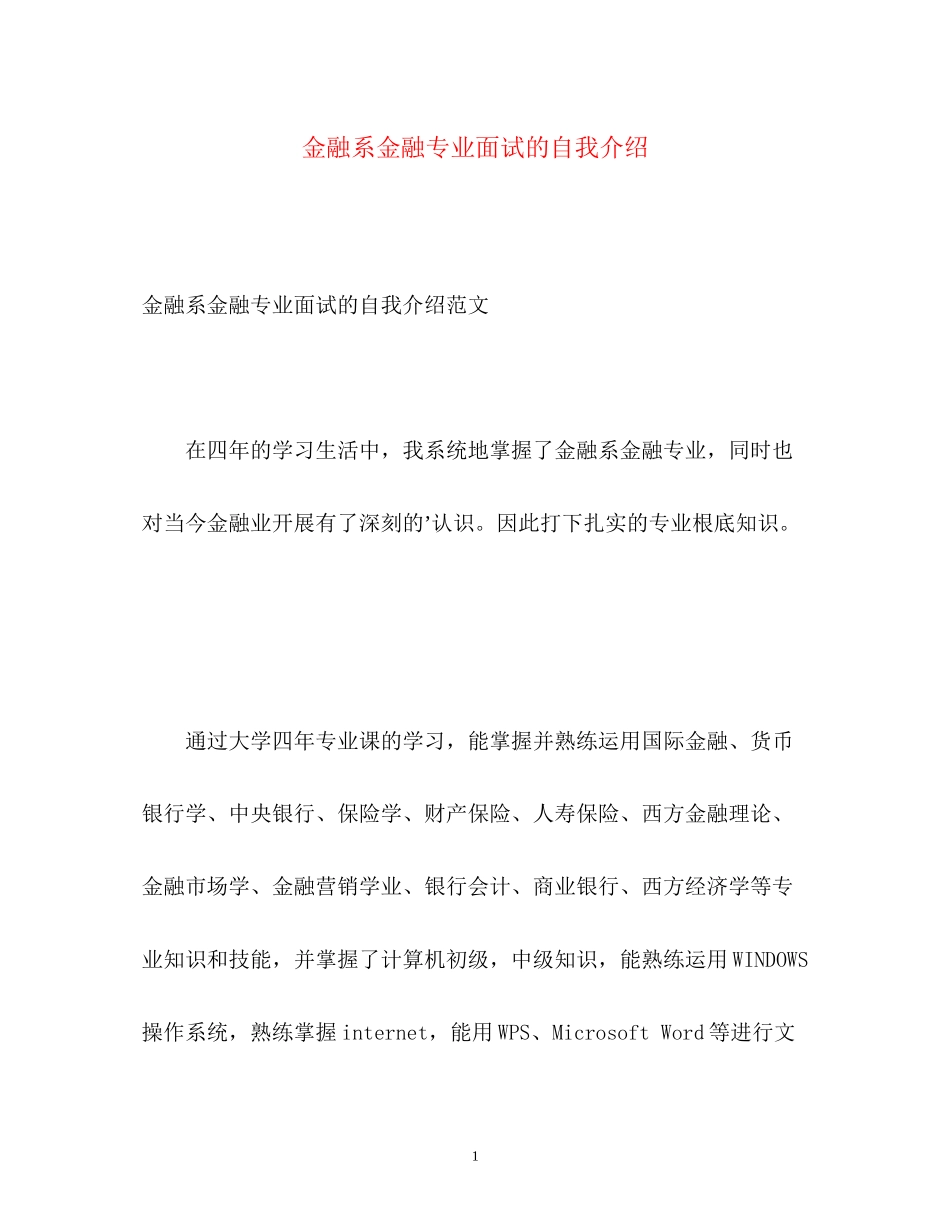 金融系金融专业面试的自我介绍

金融系金融专业面试的自我介绍范文

在四年的学习生活中，我系统地掌握了金融系金融专业，同时也对当今金融业开展有了深刻的’认识。因此打下扎实的专业根底知识。

通过大学四年专业课的学习，能掌握并熟练运用国际金融、货币银行学、中央银行、保险学、财产保险、人寿保险、西方金融理论、金融市场学、金融营销学业、银行会计、商业银行、西方经济学等专业知识和技能，并掌握了计算机初级，中级知识，能熟练运用WINDOWS操作系统，熟练掌握internet，能用WPS、Microsoft Word等进行文

1